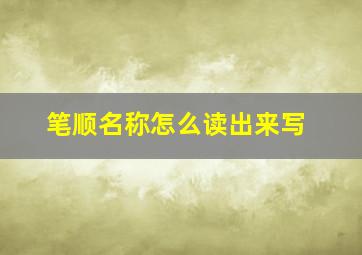 笔顺名称怎么读出来写